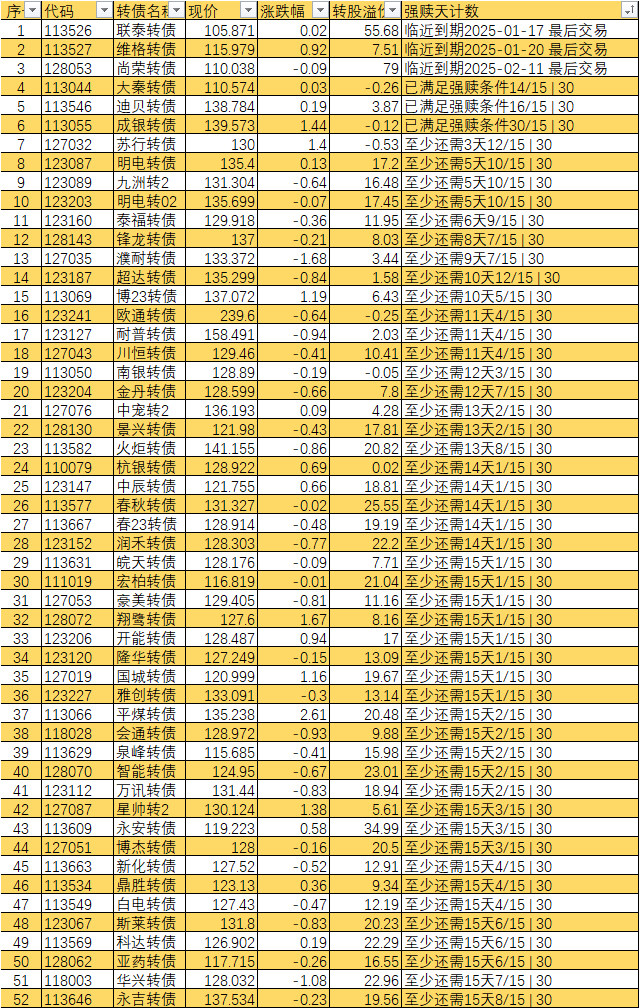 | 序 | 代码 | 转债名称 | 现价 | 涨跌幅 | 转股溢价 | 强赎天计数 |
|---|---|---|---|---|---|---|
| 1 | 113526 | 联泰转债 | 105.871 | 0.02 | 55.68 | 临近到期2025-01-17 最后交易 |
| 2 | 113527 | 维格转债 | 115.979 | 0.92 | 7.51 | 临近到期2025-01-20 最后交易 |
| 3 | 128053 | 尚荣转债 | 110.038 | -0.09 | 79 | 临近到期2025-02-11 最后交易 |
| 4 | 113044 | 大秦转债 | 110.574 | 0.03 | -0.26 | 已满足强赎条件14/15 \| 30 |
| 5 | 113546 | 迪贝转债 | 138.784 | 0.19 | 3.87 | 已满足强赎条件16/15 \| 30 |
| 6 | 113055 | 成银转债 | 139.573 | 1.44 | -0.12 | 已满足强赎条件30/15 \| 30 |
| 7 | 127032 | 苏行转债 | 130 | 1.4 | -0.53 | 至少还需3天12/15 \| 30 |
| 8 | 123087 | 明电转债 | 135.4 | 0.13 | 17.2 | 至少还需5天10/15 \| 30 |
| 9 | 123089 | 九洲转2 | 131.304 | -0.64 | 16.48 | 至少还需5天10/15 \| 30 |
| 10 | 123203 | 明电转02 | 135.699 | -0.07 | 17.45 | 至少还需5天10/15 \| 30 |
| 11 | 123160 | 泰福转债 | 129.918 | -0.36 | 11.95 | 至少还需6天9/15 \| 30 |
| 12 | 128143 | 锋龙转债 | 137 | -0.21 | 8.03 | 至少还需8天7/15 \| 30 |
| 13 | 127035 | 濮耐转债 | 133.372 | -1.68 | 3.44 | 至少还需9天7/15 \| 30 |
| 14 | 123187 | 超达转债 | 135.299 | -0.84 | 1.58 | 至少还需10天12/15 \| 30 |
| 15 | 113069 | 博23转债 | 137.072 | 1.19 | 6.43 | 至少还需10天5/15 \| 30 |
| 16 | 123241 | 欧通转债 | 239.6 | -0.64 | -0.25 | 至少还需11天4/15 \| 30 |
| 17 | 123127 | 耐普转债 | 158.491 | -0.94 | 2.03 | 至少还需11天4/15 \| 30 |
| 18 | 127043 | 川恒转债 | 129.46 | -0.41 | 10.41 | 至少还需11天4/15 \| 30 |
| 19 | 113050 | 南银转债 | 128.89 | -0.19 | -0.05 | 至少还需12天3/15 \| 30 |
| 20 | 123204 | 金丹转债 | 128.599 | -0.66 | 7.8 | 至少还需12天7/15 \| 30 |
| 21 | 127076 | 中宠转2 | 136.193 | 0.09 | 4.28 | 至少还需13天2/15 \| 30 |
| 22 | 128130 | 景兴转债 | 121.98 | -0.43 | 17.81 | 至少还需13天2/15 \| 30 |
| 23 | 113582 | 火炬转债 | 141.155 | -0.86 | 20.82 | 至少还需13天8/15 \| 30 |
| 24 | 110079 | 杭银转债 | 128.922 | 0.69 | 0.02 | 至少还需14天1/15 \| 30 |
| 25 | 123147 | 中辰转债 | 121.755 | 0.66 | 18.81 | 至少还需14天1/15 \| 30 |
| 26 | 113577 | 春秋转债 | 131.327 | -0.02 | 25.55 | 至少还需14天1/15 \| 30 |
| 27 | 113667 | 春23转债 | 128.914 | -0.48 | 19.19 | 至少还需14天1/15 \| 30 |
| 28 | 123152 | 润禾转债 | 128.303 | -0.77 | 22.2 | 至少还需14天1/15 \| 30 |
| 29 | 113631 | 皖天转债 | 128.176 | -0.09 | 7.71 | 至少还需15天1/15 \| 30 |
| 30 | 111019 | 宏柏转债 | 116.819 | -0.01 | 21.04 | 至少还需15天1/15 \| 30 |
| 31 | 127053 | 豪美转债 | 129.405 | -0.81 | 11.16 | 至少还需15天1/15 \| 30 |
| 32 | 128072 | 翔鹭转债 | 127.6 | 1.67 | 8.16 | 至少还需15天1/15 \| 30 |
| 33 | 123206 | 开能转债 | 128.487 | 0.94 | 17 | 至少还需15天1/15 \| 30 |
| 34 | 123120 | 隆华转债 | 127.249 | -0.15 | 13.09 | 至少还需15天1/15 \| 30 |
| 35 | 127019 | 国城转债 | 120.999 | 1.16 | 19.67 | 至少还需15天1/15 \| 30 |
| 36 | 123227 | 雅创转债 | 133.091 | -0.3 | 13.14 | 至少还需15天1/15 \| 30 |
| 37 | 113066 | 平煤转债 | 135.238 | 2.61 | 20.48 | 至少还需15天2/15 \| 30 |
| 38 | 118028 | 会通转债 | 128.972 | -0.93 | 9.88 | 至少还需15天2/15 \| 30 |
| 39 | 113629 | 泉峰转债 | 115.685 | -0.41 | 15.98 | 至少还需15天2/15 \| 30 |
| 40 | 128070 | 智能转债 | 124.95 | -0.67 | 23.01 | 至少还需15天2/15 \| 30 |
| 41 | 123112 | 万讯转债 | 131.44 | -0.83 | 18.94 | 至少还需15天2/15 \| 30 |
| 42 | 127087 | 星帅转2 | 130.124 | 1.38 | 5.61 | 至少还需15天3/15 \| 30 |
| 43 | 113609 | 永安转债 | 119.223 | 0.58 | 34.99 | 至少还需15天3/15 \| 30 |
| 44 | 127051 | 博杰转债 | 128 | -0.16 | 20.5 | 至少还需15天3/15 \| 30 |
| 45 | 113663 | 新化转债 | 127.52 | -0.52 | 12.91 | 至少还需15天4/15 \| 30 |
| 46 | 113534 | 鼎胜转债 | 123.13 | 0.36 | 9.34 | 至少还需15天4/15 \| 30 |
| 47 | 113549 | 白电转债 | 127.43 | -0.47 | 12.19 | 至少还需15天4/15 \| 30 |
| 48 | 123067 | 斯莱转债 | 131.8 | -0.83 | 20.23 | 至少还需15天6/15 \| 30 |
| 49 | 113569 | 科达转债 | 126.902 | 0.19 | 22.29 | 至少还需15天6/15 \| 30 |
| 50 | 128062 | 亚药转债 | 117.715 | -0.26 | 16.55 | 至少还需15天6/15 \| 30 |
| 51 | 118003 | 华兴转债 | 128.032 | -1.08 | 22.96 | 至少还需15天7/15 \| 30 |
| 52 | 113646 | 永吉转债 | 137.534 | -0.23 | 19.56 | 至少还需15天8/15 \| 30 |